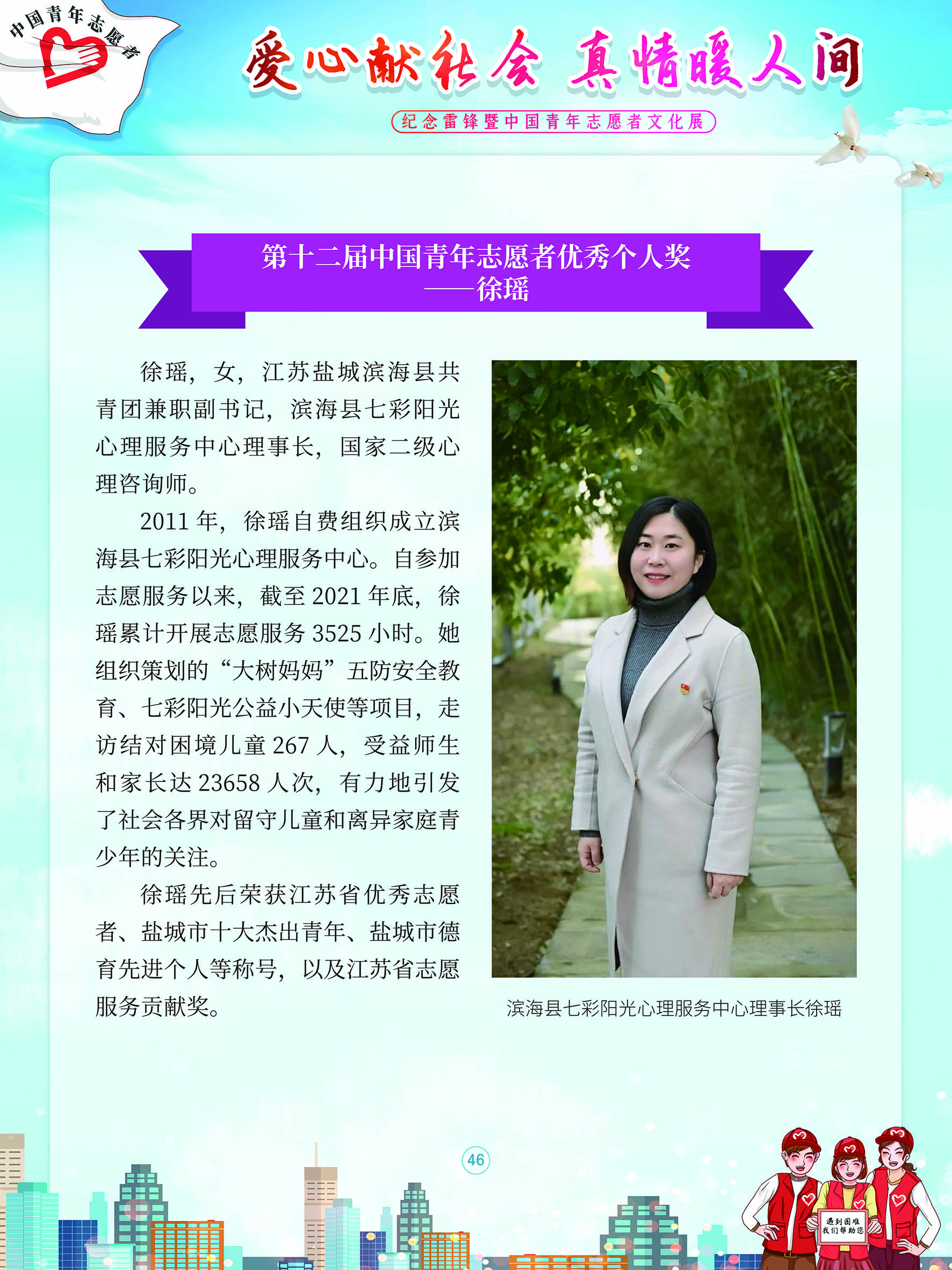 中国青年志愿者

爱心献社会 真情暖人间

纪念雷锋暨中国青年志愿者文化展

第十二届中国青年志愿者优秀个人奖
——徐瑶

徐瑶，女，江苏盐城滨海县共青团兼职副书记，滨海县七彩阳光心理服务中心理事长，国家二级心理咨询师。

2011年，徐瑶自费组织成立滨海县七彩阳光心理服务中心。自参加志愿服务以来，截至2021年底，徐瑶累计开展志愿服务3525小时。她组织策划的“大树妈妈”五防安全教育、七彩阳光公益小天使等项目，走访结对困境儿童267人，受益师生和家长达23658人次，有力地引发了社会各界对留守儿童和离异家庭青少年的关注。

徐瑶先后荣获江苏省优秀志愿者、盐城市十大杰出青年、盐城市德育先进个人等称号，以及江苏省志愿服务贡献奖。

滨海县七彩阳光心理服务中心理事长徐瑶

46

遇到困难
我们帮助您